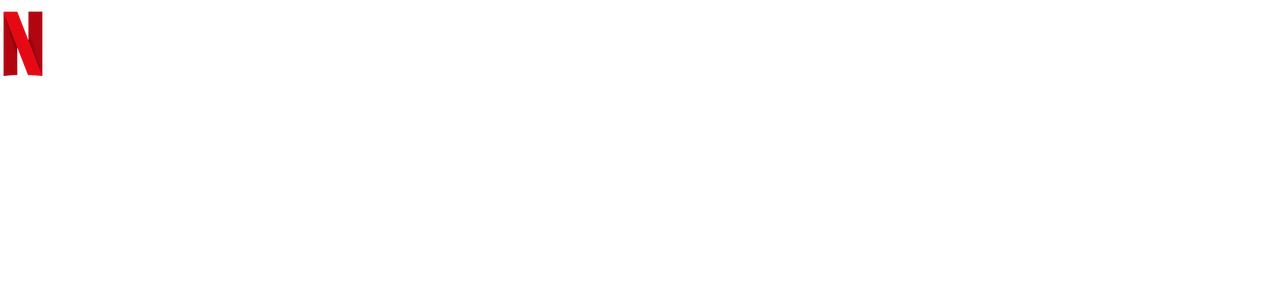 N